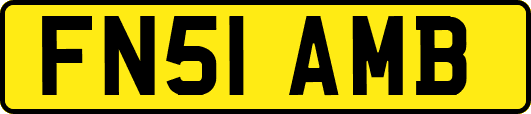 FN51 AMB